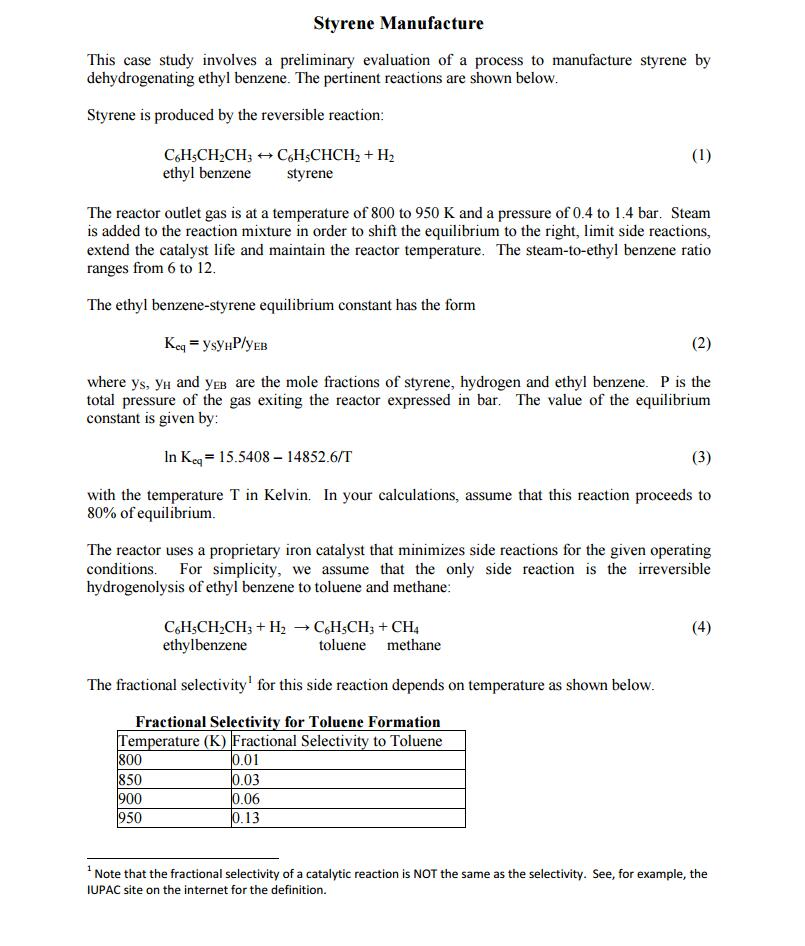 Styrene Manufacture

This case study involves a preliminary evaluation of a process to manufacture styrene by dehydrogenating ethyl benzene. The pertinent reactions are shown below.

Styrene is produced by the reversible reaction:

$C_6H_5CH_2CH_3 \leftrightarrow C_6H_5CHCH_2 + H_2$ (1)
ethyl benzene styrene

The reactor outlet gas is at a temperature of 800 to 950 K and a pressure of 0.4 to 1.4 bar. Steam is added to the reaction mixture in order to shift the equilibrium to the right, limit side reactions, extend the catalyst life and maintain the reactor temperature. The steam-to-ethyl benzene ratio ranges from 6 to 12.

The ethyl benzene-styrene equilibrium constant has the form

$K_{eq} = y_S y_H P / y_{EB}$ (2)

where $y_S$, $y_H$ and $y_{EB}$ are the mole fractions of styrene, hydrogen and ethyl benzene. P is the total pressure of the gas exiting the reactor expressed in bar. The value of the equilibrium constant is given by:

$\ln K_{eq} = 15.5408 - 14852.6/T$ (3)

with the temperature T in Kelvin. In your calculations, assume that this reaction proceeds to 80% of equilibrium.

The reactor uses a proprietary iron catalyst that minimizes side reactions for the given operating conditions. For simplicity, we assume that the only side reaction is the irreversible hydrogenolysis of ethyl benzene to toluene and methane:

$C_6H_5CH_2CH_3 + H_2 \rightarrow C_6H_5CH_3 + CH_4$ (4)
ethylbenzene toluene methane

The fractional selectivity$^1$ for this side reaction depends on temperature as shown below.

Fractional Selectivity for Toluene Formation

| Temperature (K) | Fractional Selectivity to Toluene |
|---|---|
| 800 | 0.01 |
| 850 | 0.03 |
| 900 | 0.06 |
| 950 | 0.13 |

$^1$ Note that the fractional selectivity of a catalytic reaction is NOT the same as the selectivity. See, for example, the IUPAC site on the internet for the definition.